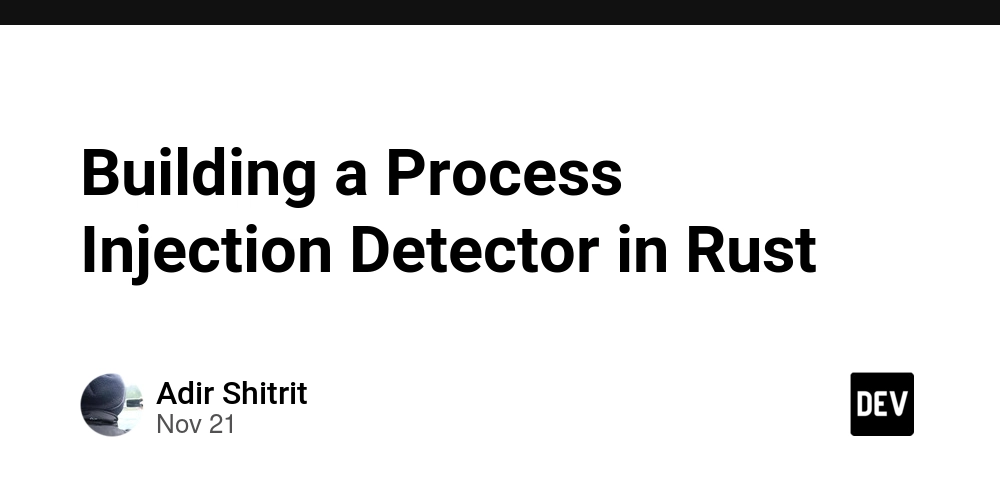 Building a Process Injection Detector in Rust

Adir Shitrit
Nov 21

DEV